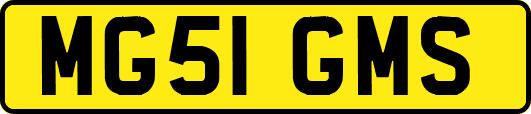 MG51 GMS